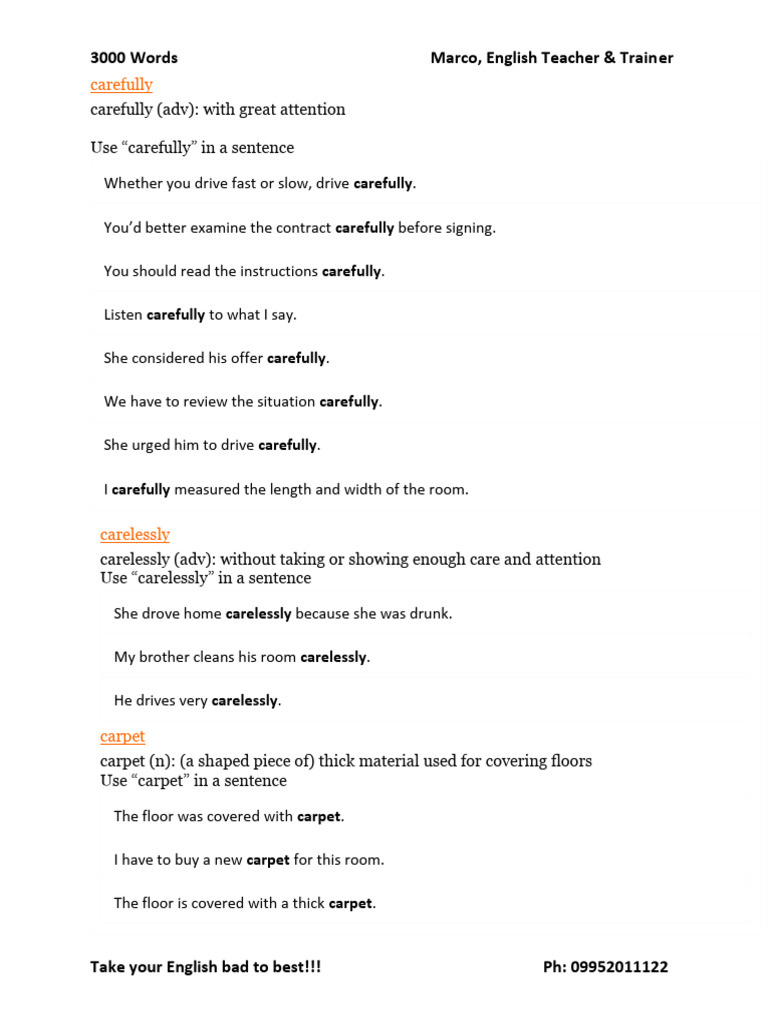 3000 Words Marco, English Teacher & Trainer

carefully

carefully (adv): with great attention

Use "carefully" in a sentence

Whether you drive fast or slow, drive carefully.

You'd better examine the contract carefully before signing.

You should read the instructions carefully.

Listen carefully to what I say.

She considered his offer carefully.

We have to review the situation carefully.

She urged him to drive carefully.

I carefully measured the length and width of the room.

carelessly

carelessly (adv): without taking or showing enough care and attention

Use "carelessly" in a sentence

She drove home carelessly because she was drunk.

My brother cleans his room carelessly.

He drives very carelessly.

carpet

carpet (n): (a shaped piece of) thick material used for covering floors

Use "carpet" in a sentence

The floor was covered with carpet.

I have to buy a new carpet for this room.

The floor is covered with a thick carpet.

Take your English bad to best!!! Ph: 09952011122